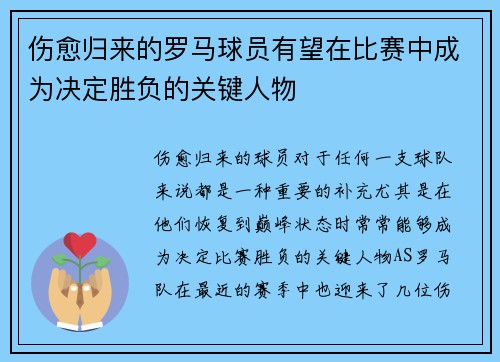 伤愈归来的罗马球员有望在比赛中成为决定胜负的关键人物

伤愈归来的球员对于任何一支球队来说都是一种重要的补充尤其是在他们恢复到巅峰状态时常常能够成为决定比赛胜负的关键人物AS罗马队在最近的赛季中也迎来了几位伤